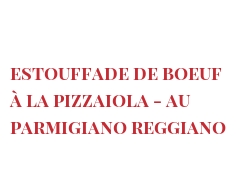 ESTOUFFADE DE BOEUF À LA PIZZAIOLA – AU PARMIGIANO REGGIANO